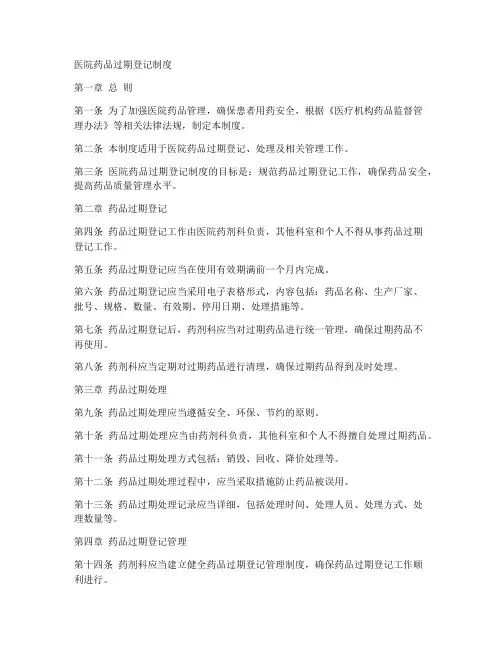 医院药品过期登记制度

第一章 总 则

第一条 为了加强医院药品管理，确保患者用药安全，根据《医疗机构药品监督管理办法》等相关法律法规，制定本制度。

第二条 本制度适用于医院药品过期登记、处理及相关管理工作。

第三条 医院药品过期登记制度的目标是：规范药品过期登记工作，确保药品安全，提高药品质量管理水平。

第二章 药品过期登记

第四条 药品过期登记工作由医院药剂科负责，其他科室和个人不得从事药品过期登记工作。

第五条 药品过期登记应当在使用有效期满前一个月内完成。

第六条 药品过期登记应当采用电子表格形式，内容包括：药品名称、生产厂家、批号、规格、数量、有效期、停用日期、处理措施等。

第七条 药品过期登记后，药剂科应当对过期药品进行统一管理，确保过期药品不再使用。

第八条 药剂科应当定期对过期药品进行清理，确保过期药品得到及时处理。

第三章 药品过期处理

第九条 药品过期处理应当遵循安全、环保、节约的原则。

第十条 药品过期处理应当由药剂科负责，其他科室和个人不得擅自处理过期药品。

第十一条 药品过期处理方式包括：销毁、回收、降价处理等。

第十二条 药品过期处理过程中，应当采取措施防止药品被误用。

第十三条 药品过期处理记录应当详细，包括处理时间、处理人员、处理方式、处理数量等。

第四章 药品过期登记管理

第十四条 药剂科应当建立健全药品过期登记管理制度，确保药品过期登记工作顺利进行。